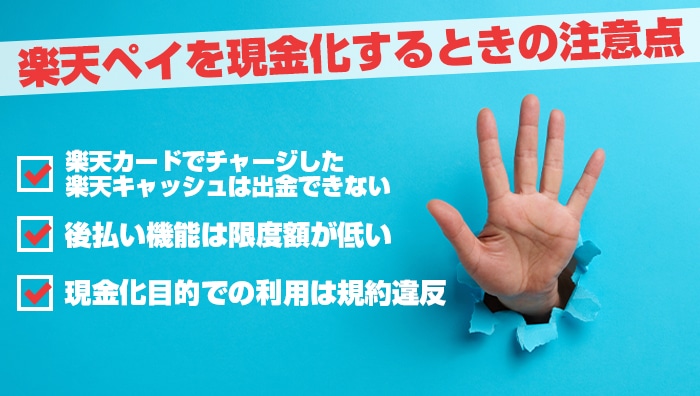 楽天ペイを現金化するときの注意点

楽天カードでチャージした楽天キャッシュは出金できない

後払い機能は限度額が低い

現金化目的での利用は規約違反